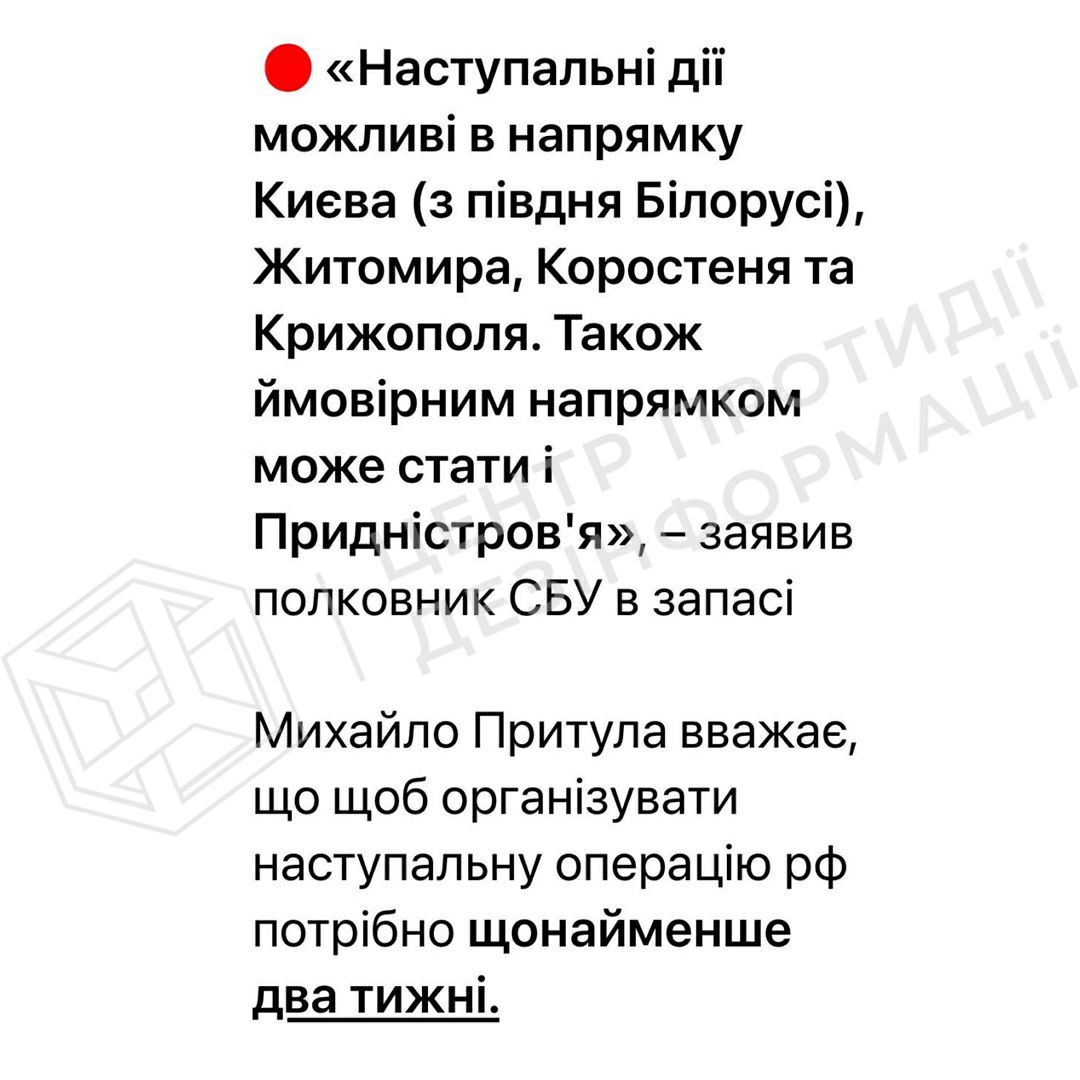 «Наступальні дії можливі в напрямку Києва (з півдня Білорусі), Житомира, Коростеня та Крижополя. Також ймовірним напрямком може стати і Придністров'я», – заявив полковник СБУ в запасі

Михайло Притула вважає, що щоб організувати наступальну операцію рф потрібно щонайменше два тижні.

ЦЕНТР ПРОТИДІЇ ДЕЗІНФОРМАЦІЇ